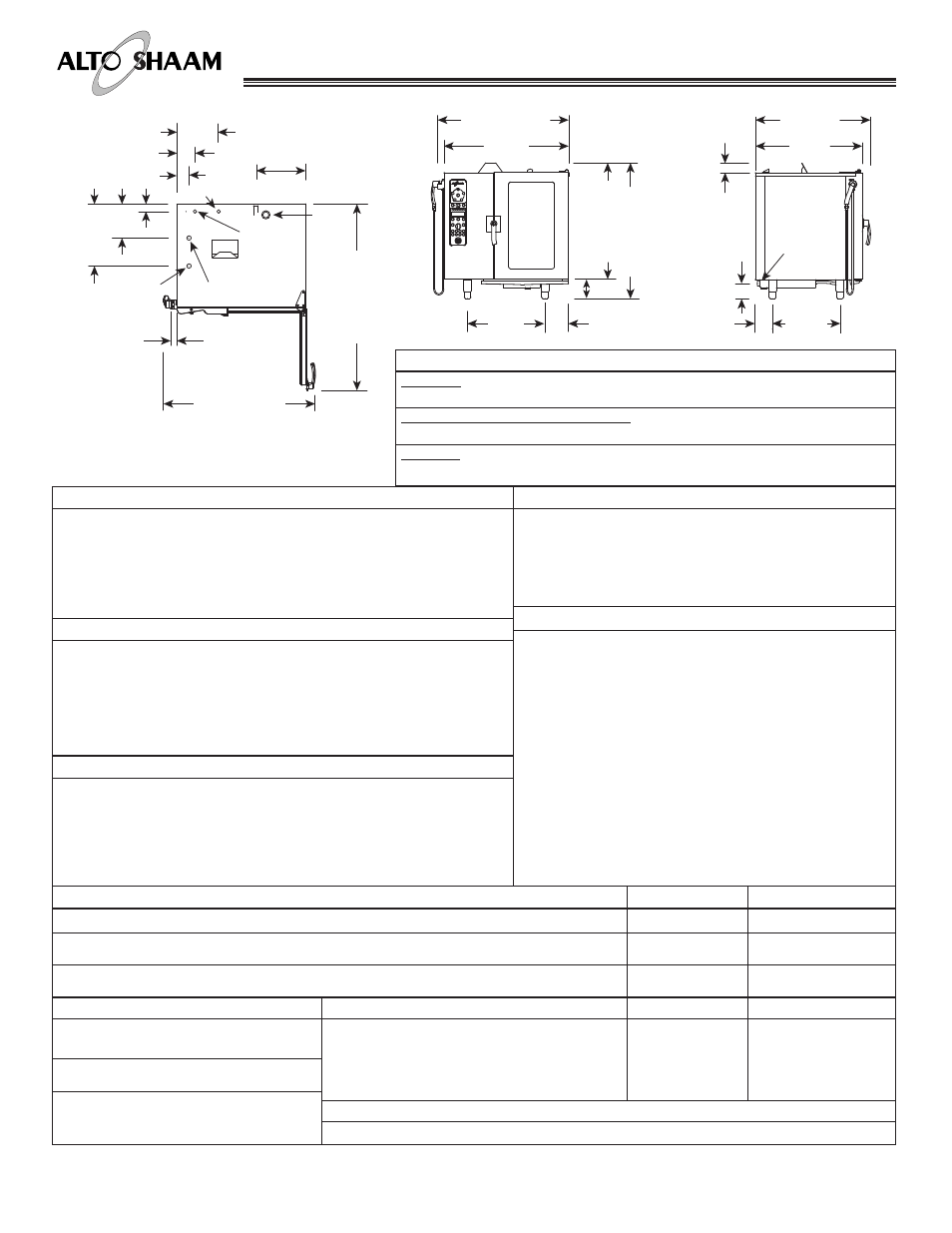 ALTO SHAAM